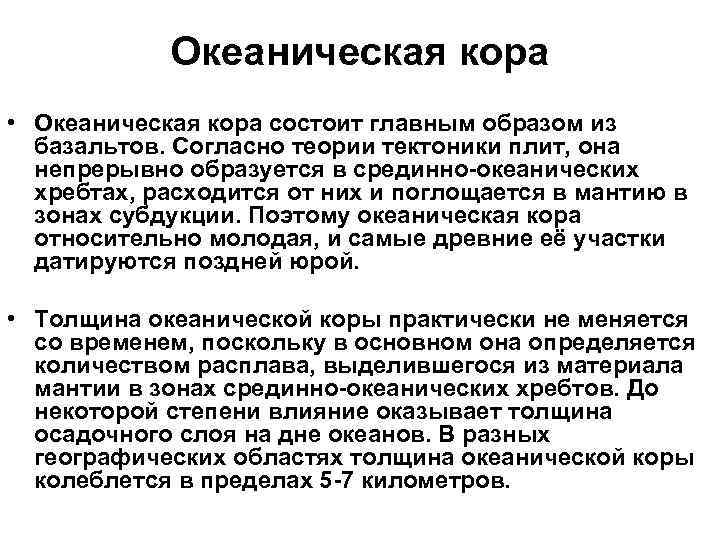 Океаническая кора

• Океаническая кора состоит главным образом из базальтов. Согласно теории тектоники плит, она непрерывно образуется в срединно-океанических хребтах, расходится от них и поглощается в мантию в зонах субдукции. Поэтому океаническая кора относительно молодая, и самые древние её участки датируются поздней юрой.

• Толщина океанической коры практически не меняется со временем, поскольку в основном она определяется количеством расплава, выделившегося из материала мантии в зонах срединно-океанических хребтов. До некоторой степени влияние оказывает толщина осадочного слоя на дне океанов. В разных географических областях толщина океанической коры колеблется в пределах 5-7 километров.